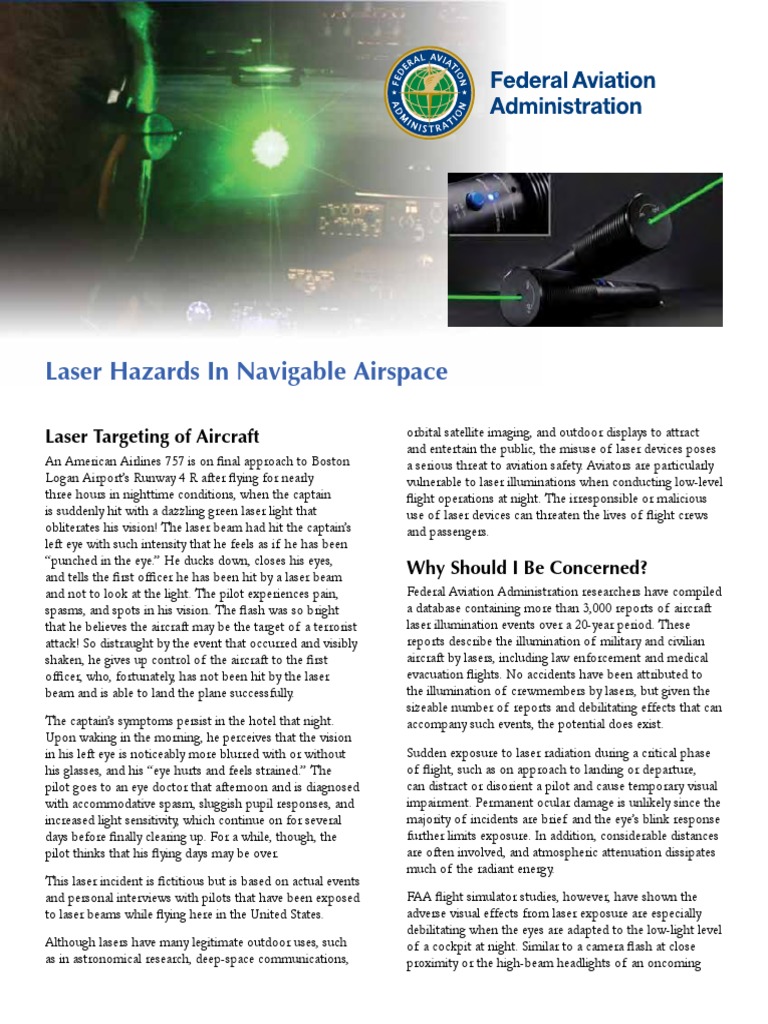 FEDERAL AVIATION ADMINISTRATION

Federal Aviation Administration

Laser Hazards In Navigable Airspace

Laser Targeting of Aircraft

An American Airlines 757 is on final approach to Boston Logan Airport's Runway 4 R after flying for nearly three hours in nighttime conditions, when the captain is suddenly hit with a dazzling green laser light that obliterates his vision! The laser beam had hit the captain's left eye with such intensity that he feels as if he has been "punched in the eye." He ducks down, closes his eyes, and tells the first officer he has been hit by a laser beam and not to look at the light. The pilot experiences pain, spasms, and spots in his vision. The flash was so bright that he believes the aircraft may be the target of a terrorist attack! So distraught by the event that occurred and visibly shaken, he gives up control of the aircraft to the first officer, who, fortunately, has not been hit by the laser beam and is able to land the plane successfully.

The captain's symptoms persist in the hotel that night. Upon waking in the morning, he perceives that the vision in his left eye is noticeably more blurred with or without his glasses, and his "eye hurts and feels strained." The pilot goes to an eye doctor that afternoon and is diagnosed with accommodative spasm, sluggish pupil responses, and increased light sensitivity, which continue on for several days before finally clearing up. For a while, though, the pilot thinks that his flying days may be over.

This laser incident is fictitious but is based on actual events and personal interviews with pilots that have been exposed to laser beams while flying here in the United States.

Although lasers have many legitimate outdoor uses, such as in astronomical research, deep-space communications, orbital satellite imaging, and outdoor displays to attract and entertain the public, the misuse of laser devices poses a serious threat to aviation safety. Aviators are particularly vulnerable to laser illuminations when conducting low-level flight operations at night. The irresponsible or malicious use of laser devices can threaten the lives of flight crews and passengers.

Why Should I Be Concerned?

Federal Aviation Administration researchers have compiled a database containing more than 3,000 reports of aircraft laser illumination events over a 20-year period. These reports describe the illumination of military and civilian aircraft by lasers, including law enforcement and medical evacuation flights. No accidents have been attributed to the illumination of crewmembers by lasers, but given the sizeable number of reports and debilitating effects that can accompany such events, the potential does exist.

Sudden exposure to laser radiation during a critical phase of flight, such as on approach to landing or departure, can distract or disorient a pilot and cause temporary visual impairment. Permanent ocular damage is unlikely since the majority of incidents are brief and the eye's blink response further limits exposure. In addition, considerable distances are often involved, and atmospheric attenuation dissipates much of the radiant energy.

FAA flight simulator studies, however, have shown the adverse visual effects from laser exposure are especially debilitating when the eyes are adapted to the low-light level of a cockpit at night. Similar to a camera flash at close proximity or the high-beam headlights of an oncoming